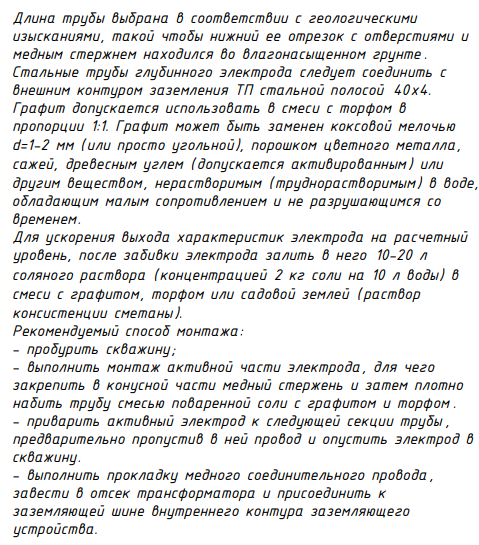 Длина трубы выбрана в соответствии с геологическими изысканиями, такой чтобы нижний ее отрезок с отверстиями и медным стержнем находился во влагонасыщенном грунте.
Стальные трубы глубинного электрода следует соединить с внешним контуром заземления ТП стальной полосой 40х4.
Графит допускается использовать в смеси с торфом в пропорции 1:1. Графит может быть заменен коксовой мелочью d=1-2 мм (или просто угольной), порошком цветного металла, сажей, древесным углем (допускается активированным) или другим веществом, нерастворимым (труднорастворимым) в воде, обладающим малым сопротивлением и не разрушающимся со временем.
Для ускорения выхода характеристик электрода на расчетный уровень, после забивки электрода залить в него 10-20 л соляного раствора (концентрацией 2 кг соли на 10 л воды) в смеси с графитом, торфом или садовой землей (раствор консистенции сметаны).
Рекомендуемый способ монтажа:
- пробурить скважину;
- выполнить монтаж активной части электрода, для чего закрепить в конусной части медный стержень и затем плотно набить трубу смесью поваренной соли с графитом и торфом.
- приварить активный электрод к следующей секции трубы, предварительно пропустив в ней провод и опустить электрод в скважину.
- выполнить прокладку медного соединительного провода, завести в отсек трансформатора и присоединить к заземляющей шине внутреннего контура заземляющего устройства.